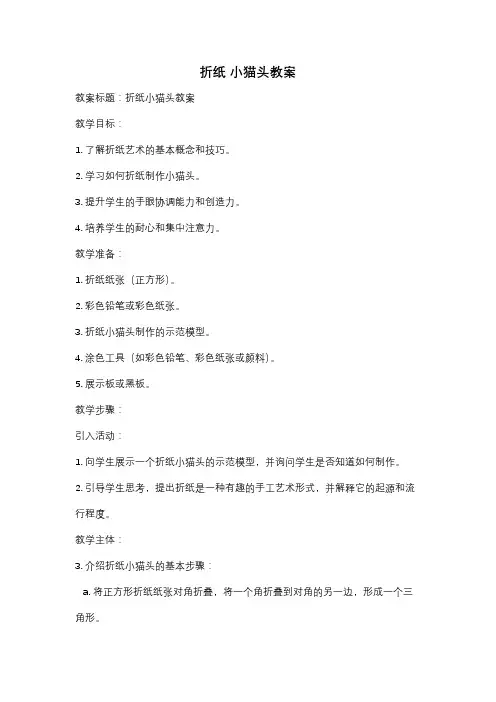 折纸 小猫头教案

教案标题：折纸小猫头教案

教学目标：

1. 了解折纸艺术的基本概念和技巧。

2. 学习如何折纸制作小猫头。

3. 提升学生的手眼协调能力和创造力。

4. 培养学生的耐心和集中注意力。

教学准备：

1. 折纸纸张（正方形）。

2. 彩色铅笔或彩色纸张。

3. 折纸小猫头制作的示范模型。

4. 涂色工具（如彩色铅笔、彩色纸张或颜料）。

5. 展示板或黑板。

教学步骤：

引入活动：

1. 向学生展示一个折纸小猫头的示范模型，并询问学生是否知道如何制作。

2. 引导学生思考，提出折纸是一种有趣的手工艺术形式，并解释它的起源和流行程度。

教学主体：

3. 介绍折纸小猫头的基本步骤：

a. 将正方形折纸纸张对角折叠，将一个角折叠到对角的另一边，形成一个三角形。